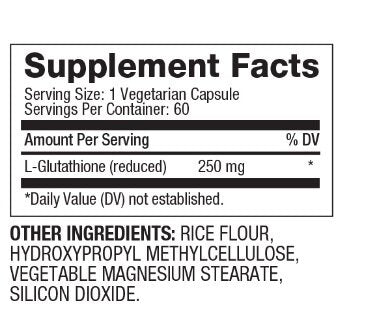 Supplement Facts
Serving Size: 1 Vegetarian Capsule
Servings Per Container: 60

| Amount Per Serving | | % DV |
|---|---|---|
| L-Glutathione (reduced) | 250 mg | * |

*Daily Value (DV) not established.

OTHER INGREDIENTS: RICE FLOUR, HYDROXYPROPYL METHYLCELLULOSE, VEGETABLE MAGNESIUM STEARATE, SILICON DIOXIDE.